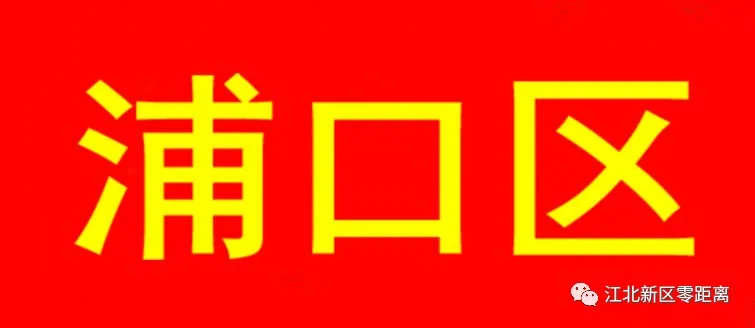 浦口区

江北新区零距离